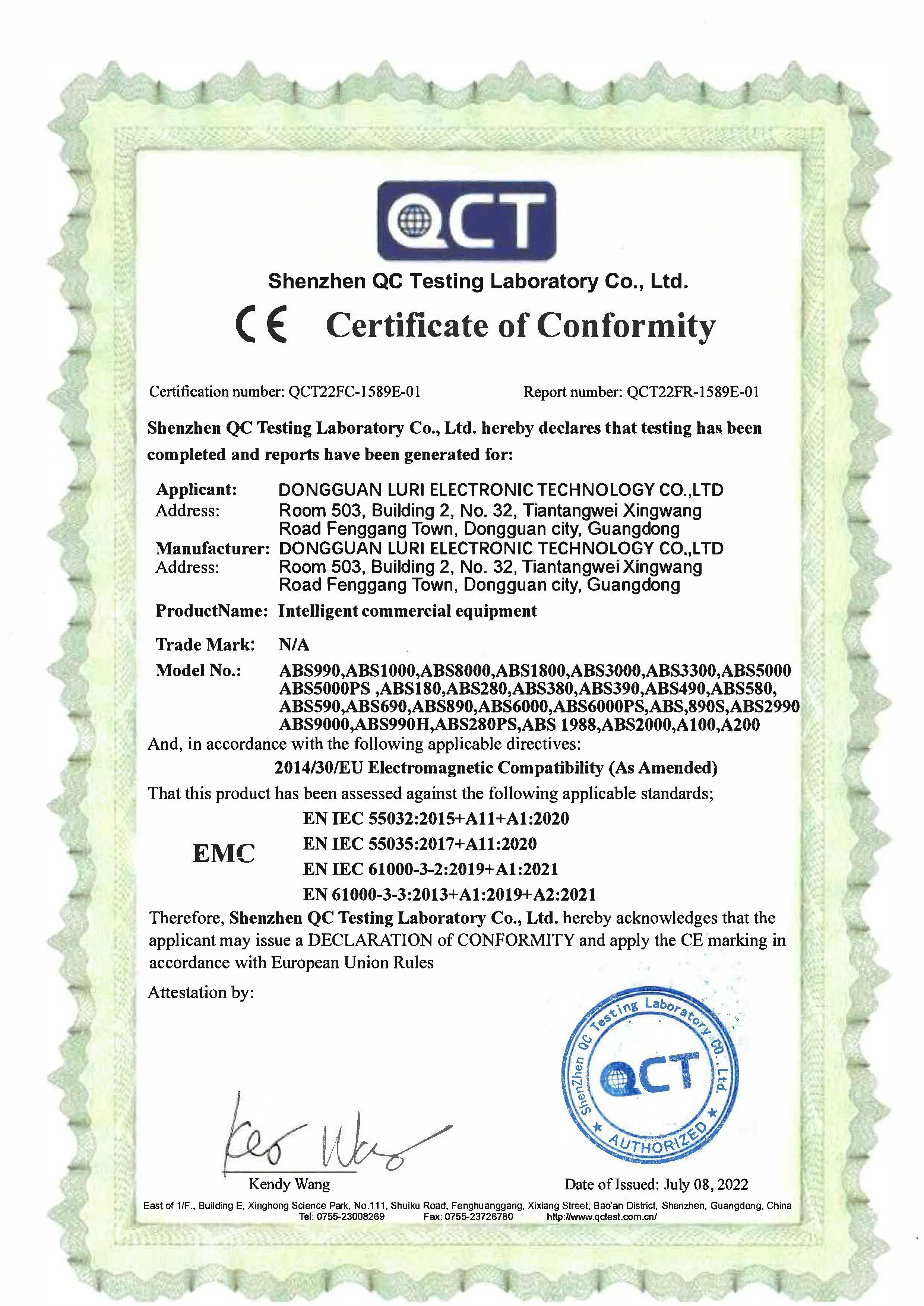 QCT

Shenzhen QC Testing Laboratory Co., Ltd.

CE Certificate of Conformity

Certification number: QCT22FC-1589E-01 Report number: QCT22FR-1589E-01

Shenzhen QC Testing Laboratory Co., Ltd. hereby declares that testing has been completed and reports have been generated for:

Applicant: DONGGUAN LURI ELECTRONIC TECHNOLOGY CO.,LTD
Address: Room 503, Building 2, No. 32, Tiantangwei Xingwang Road Fenggang Town, Dongguan city, Guangdong
Manufacturer: DONGGUAN LURI ELECTRONIC TECHNOLOGY CO.,LTD
Address: Room 503, Building 2, No. 32, Tiantangwei Xingwang Road Fenggang Town, Dongguan city, Guangdong
ProductName: Intelligent commercial equipment
Trade Mark: N/A
Model No.: ABS990,ABS1000,ABS8000,ABS1800,ABS3000,ABS3300,ABS5000 ABS5000PS ,ABS180,ABS280,ABS380,ABS390,ABS490,ABS580, ABS590,ABS690,ABS890,ABS6000,ABS6000PS,ABS,890S,ABS2990 ABS9000,ABS990H,ABS280PS,ABS 1988,ABS2000,A100,A200

And, in accordance with the following applicable directives:
2014/30/EU Electromagnetic Compatibility (As Amended)
That this product has been assessed against the following applicable standards;

EMC
EN IEC 55032:2015+A11+A1:2020
EN IEC 55035:2017+A11:2020
EN IEC 61000-3-2:2019+A1:2021
EN 61000-3-3:2013+A1:2019+A2:2021

Therefore, Shenzhen QC Testing Laboratory Co., Ltd. hereby acknowledges that the applicant may issue a DECLARATION of CONFORMITY and apply the CE marking in accordance with European Union Rules

Attestation by:

ShenZhen QC Testing Laboratory CO., Ltd. QCT AUTHORIZED

Kendy Wang

Date of Issued: July 08, 2022

East of 1/F., Building E, Xinghong Science Park, No.111, Shuiku Road, Fenghuanggang, Xixiang Street, Bao'an District, Shenzhen, Guangdong, China
Tel: 0755-23008269 Fax: 0755-23726780 http://www.qctest.com.cn/